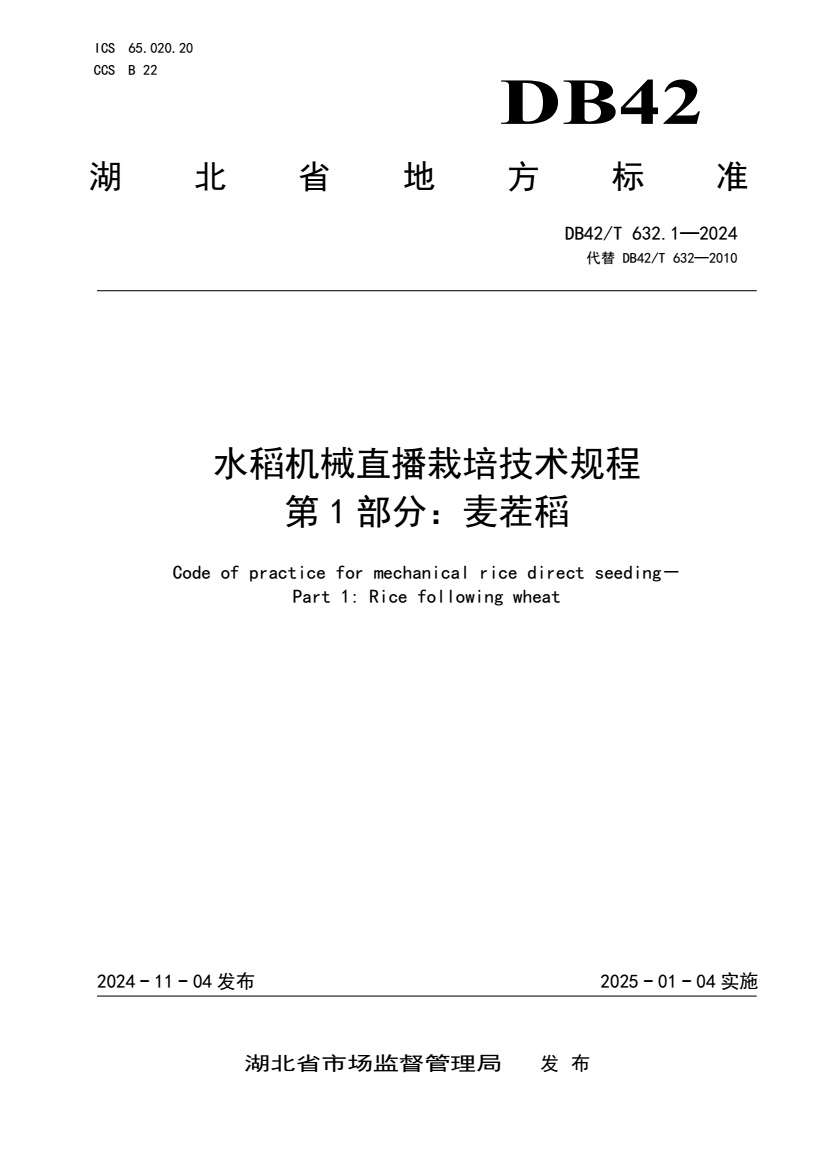 ICS 65.020.20
CCS B 22

DB42

湖 北 省 地 方 标 准

DB42/T 632.1—2024
代替 DB42/T 632—2010

水稻机械直播栽培技术规程
第 1 部分：麦茬稻

Code of practice for mechanical rice direct seeding—
Part 1: Rice following wheat

2024 - 11 - 04 发布

2025 - 01 - 04 实施

湖北省市场监督管理局 发 布